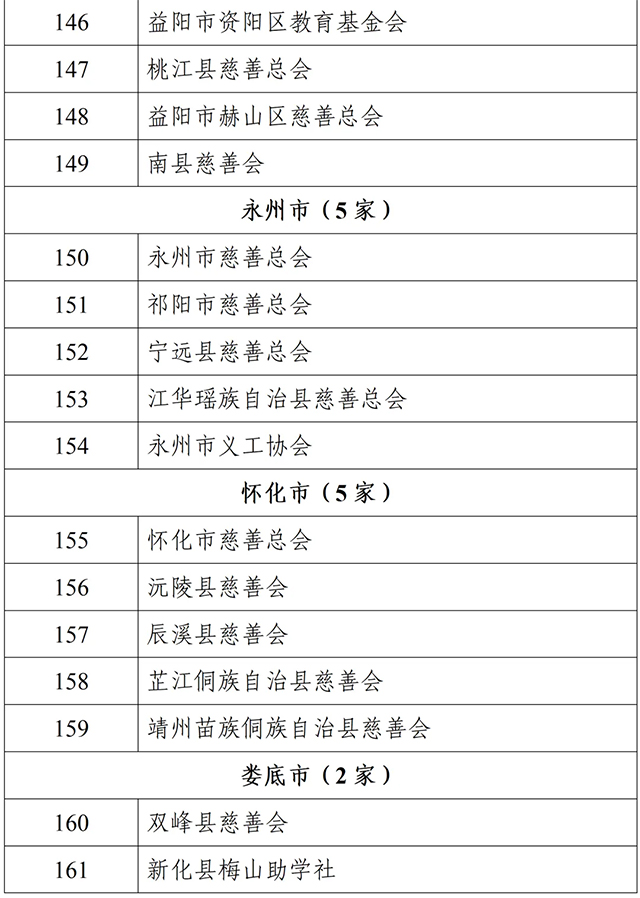 | 146 | 益阳市资阳区教育基金会 |
|---|---|
| 147 | 桃江县慈善总会 |
| 148 | 益阳市赫山区慈善总会 |
| 149 | 南县慈善会 |
| 永州市（5家） | |
| 150 | 永州市慈善总会 |
| 151 | 祁阳市慈善总会 |
| 152 | 宁远县慈善总会 |
| 153 | 江华瑶族自治县慈善总会 |
| 154 | 永州市义工协会 |
| 怀化市（5家） | |
| 155 | 怀化市慈善总会 |
| 156 | 沅陵县慈善会 |
| 157 | 辰溪县慈善会 |
| 158 | 芷江侗族自治县慈善会 |
| 159 | 靖州苗族侗族自治县慈善会 |
| 娄底市（2家） | |
| 160 | 双峰县慈善会 |
| 161 | 新化县梅山助学社 |